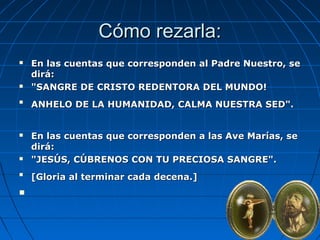 Cómo rezarla:

▪ En las cuentas que corresponden al Padre Nuestro, se dirá:
▪ "SANGRE DE CRISTO REDENTORA DEL MUNDO!
▪ ANHELO DE LA HUMANIDAD, CALMA NUESTRA SED".

▪ En las cuentas que corresponden a las Ave Marías, se dirá:
▪ "JESÚS, CÚBRENOS CON TU PRECIOSA SANGRE".
▪ [Gloria al terminar cada decena.]
▪